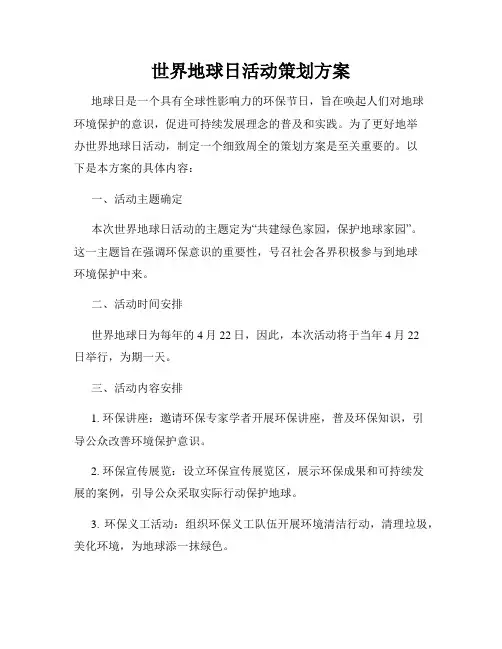 世界地球日活动策划方案

地球日是一个具有全球性影响力的环保节日，旨在唤起人们对地球环境保护的意识，促进可持续发展理念的普及和实践。为了更好地举办世界地球日活动，制定一个细致周全的策划方案是至关重要的。以下是本方案的具体内容：

一、活动主题确定

本次世界地球日活动的主题定为“共建绿色家园，保护地球家园”。这一主题旨在强调环保意识的重要性，号召社会各界积极参与到地球环境保护中来。

二、活动时间安排

世界地球日为每年的 4 月 22 日，因此，本次活动将于当年 4 月 22 日举行，为期一天。

三、活动内容安排

1. 环保讲座：邀请环保专家学者开展环保讲座，普及环保知识，引导公众改善环境保护意识。

2. 环保宣传展览：设立环保宣传展览区，展示环保成果和可持续发展的案例，引导公众采取实际行动保护地球。

3. 环保义工活动：组织环保义工队伍开展环境清洁行动，清理垃圾，美化环境，为地球添一抹绿色。